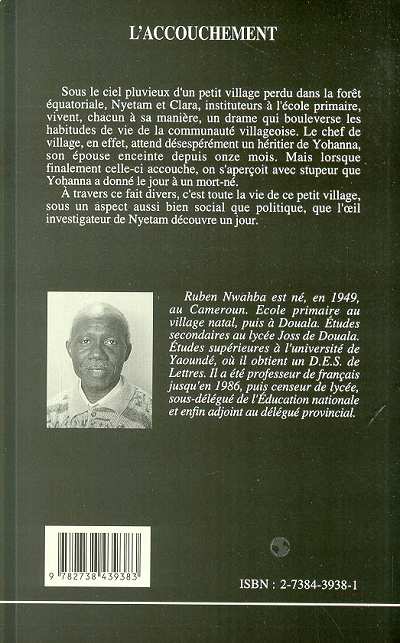 L'ACCOUCHEMENT

Sous le ciel pluvieux d'un petit village perdu dans la forêt équatoriale, Nyetam et Clara, instituteurs à l'école primaire, vivent, chacun à sa manière, un drame qui bouleverse les habitudes de vie de la communauté villageoise. Le chef de village, en effet, attend désespérément un héritier de Yohanna, son épouse enceinte depuis onze mois. Mais lorsque finalement celle-ci accouche, on s'aperçoit avec stupeur que Yohanna a donné le jour à un mort-né.

À travers ce fait divers, c'est toute la vie de ce petit village, sous un aspect aussi bien social que politique, que l'œil investigateur de Nyetam découvre un jour.

Ruben Nwahba est né, en 1949, au Cameroun. Ecole primaire au village natal, puis à Douala. Études secondaires au lycée Joss de Douala. Études supérieures à l'université de Yaoundé, où il obtient un D.E.S. de Lettres. Il a été professeur de français jusqu'en 1986, puis censeur de lycée, sous-délégué de l'Éducation nationale et enfin adjoint au délégué provincial.

9 782738 439383

ISBN : 2-7384-3938-1